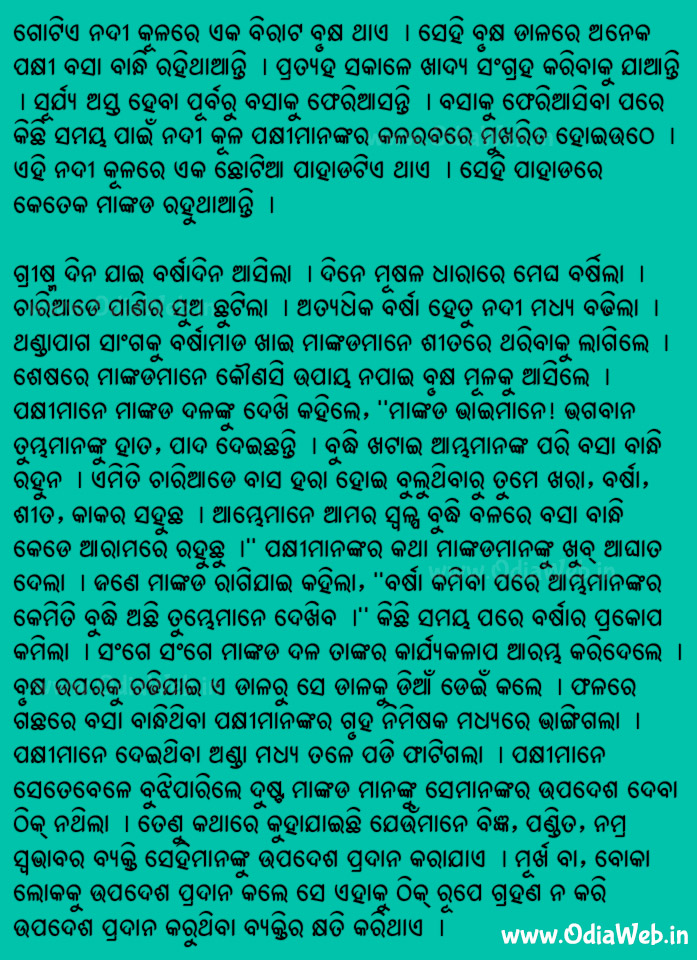 ଗୋଟିଏ ନଦୀ କୂଳରେ ଏକ ବିରାଟ ବୃକ୍ଷ ଥାଏ । ସେହି ବୃକ୍ଷ ଡାଳରେ ଅନେକ ପକ୍ଷୀ ବସା ବାନ୍ଧି ରହିଥାଆନ୍ତି । ପ୍ରତ୍ୟହ ସକାଳେ ଖାଦ୍ୟ ସଂଗ୍ରହ କରିବାକୁ ଯାଆନ୍ତି । ସୂର୍ଯ୍ୟ ଅସ୍ତ ହେବା ପୂର୍ବରୁ ବସାକୁ ଫେରିଆସନ୍ତି । ବସାକୁ ଫେରିଆସିବା ପରେ କିଛି ସମୟ ପାଇଁ ନଦୀ କୂଳ ପକ୍ଷୀମାନଙ୍କର କଳରବରେ ମୁଖରିତ ହୋଇଉଠେ । ଏହି ନଦୀ କୂଳରେ ଏକ ଛୋଟିଆ ପାହାଡଟିଏ ଥାଏ । ସେହି ପାହାଡରେ କେତେକ ମାଙ୍କଡ ରହୁଥାଆନ୍ତି ।

ଗ୍ରୀଷ୍ମ ଦିନ ଯାଇ ବର୍ଷାଦିନ ଆସିଲା । ଦିନେ ମୂଷଳ ଧାରାରେ ମେଘ ବର୍ଷିଲା । ଚାରିଆଡେ ପାଣିର ସୁଅ ଛୁଟିଲା । ଅତ୍ୟଧିକ ବର୍ଷା ହେତୁ ନଦୀ ମଧ୍ୟ ବଢିଲା । ଥଣ୍ଡାପାଗ ସାଂଗକୁ ବର୍ଷାମାଡ ଖାଇ ମାଙ୍କଡମାନେ ଶୀତରେ ଥରିବାକୁ ଲାଗିଲେ । ଶେଷରେ ମାଙ୍କଡମାନେ କୌଣସି ଉପାୟ ନପାଇ ବୃକ୍ଷ ମୂଳକୁ ଆସିଲେ । ପକ୍ଷୀମାନେ ମାଙ୍କଡ ଦଳଙ୍କୁ ଦେଖି କହିଲେ, "ମାଙ୍କଡ ଭାଇମାନେ! ଭଗବାନ ତୁମ୍ଭମାନଙ୍କୁ ହାତ, ପାଦ ଦେଇଛନ୍ତି । ବୁଦ୍ଧି ଖଟାଇ ଆମ୍ଭମାନଙ୍କ ପରି ବସା ବାନ୍ଧି ରହୁନ । ଏମିତି ଚାରିଆଡେ ବାସ ହରା ହୋଇ ବୁଲୁଥିବାରୁ ତୁମେ ଖରା, ବର୍ଷା, ଶୀତ, କାକର ସହୁଛ । ଆମ୍ଭେମାନେ ଆମର ସ୍ୱଳ୍ପ ବୁଦ୍ଧି ବଳରେ ବସା ବାନ୍ଧି କେଡେ ଆରାମରେ ରହୁଛୁ ।" ପକ୍ଷୀମାନଙ୍କର କଥା ମାଙ୍କଡମାନଙ୍କୁ ଖୁବ୍ ଆଘାତ ଦେଲା । ଜଣେ ମାଙ୍କଡ ରାଗିଯାଇ କହିଲା, "ବର୍ଷା କମିବା ପରେ ଆମ୍ଭମାନଙ୍କର କେମିତି ବୁଦ୍ଧି ଅଛି ତୁମ୍ଭେମାନେ ଦେଖିବ ।" କିଛି ସମୟ ପରେ ବର୍ଷାର ପ୍ରକୋପ କମିଲା । ସଂଗେ ସଂଗେ ମାଙ୍କଡ ଦଳ ତାଙ୍କର କାର୍ଯ୍ୟକଳାପ ଆରମ୍ଭ କରିଦେଲେ । ବୃକ୍ଷ ଉପରକୁ ଚଢିଯାଇ ଏ ଡାଳରୁ ସେ ଡାଳକୁ ଡିଆଁ ଡେଇଁ କଲେ । ଫଳରେ ଗଛରେ ବସା ବାନ୍ଧିଥିବା ପକ୍ଷୀମାନଙ୍କର ଗୃହ ନିମିଷକ ମଧ୍ୟରେ ଭାଙ୍ଗିଗଲା । ପକ୍ଷୀମାନେ ଦେଇଥିବା ଅଣ୍ଡା ମଧ୍ୟ ତଳେ ପଡି ଫାଟିଗଲା । ପକ୍ଷୀମାନେ ସେତେବେଳେ ବୁଝିପାରିଲେ ଦୁଷ୍ଟ ମାଙ୍କଡ ମାନଙ୍କୁ ସେମାନଙ୍କର ଉପଦେଶ ଦେବା ଠିକ୍ ନଥିଲା । ତେଣୁ କଥାରେ କୁହାଯାଇଛି ଯେଉଁମାନେ ବିଜ୍ଞ, ପଣ୍ଡିତ, ନମ୍ର ସ୍ୱଭାବର ବ୍ୟକ୍ତି ସେହିମାନଙ୍କୁ ଉପଦେଶ ପ୍ରଦାନ କରାଯାଏ । ମୂର୍ଖ ବା, ବୋକା ଲୋକକୁ ଉପଦେଶ ପ୍ରଦାନ କଲେ ସେ ଏହାକୁ ଠିକ୍ ରୂପେ ଗ୍ରହଣ ନ କରି ଉପଦେଶ ପ୍ରଦାନ କରୁଥିବା ବ୍ୟକ୍ତିର କ୍ଷତି କରିଥାଏ ।

www.OdiaWeb.in